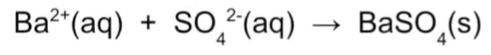 $Ba^{2+}(aq) + SO_4^{2-}(aq) \rightarrow BaSO_4(s)$